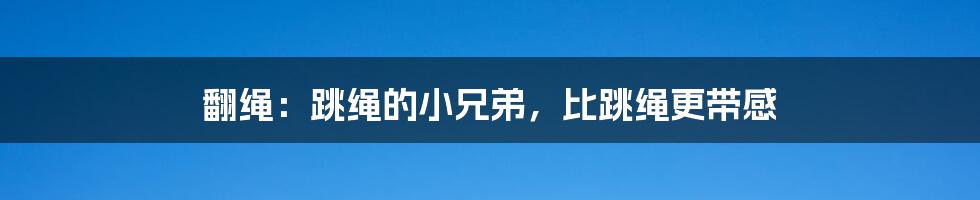 翻绳：跳绳的小兄弟，比跳绳更带感